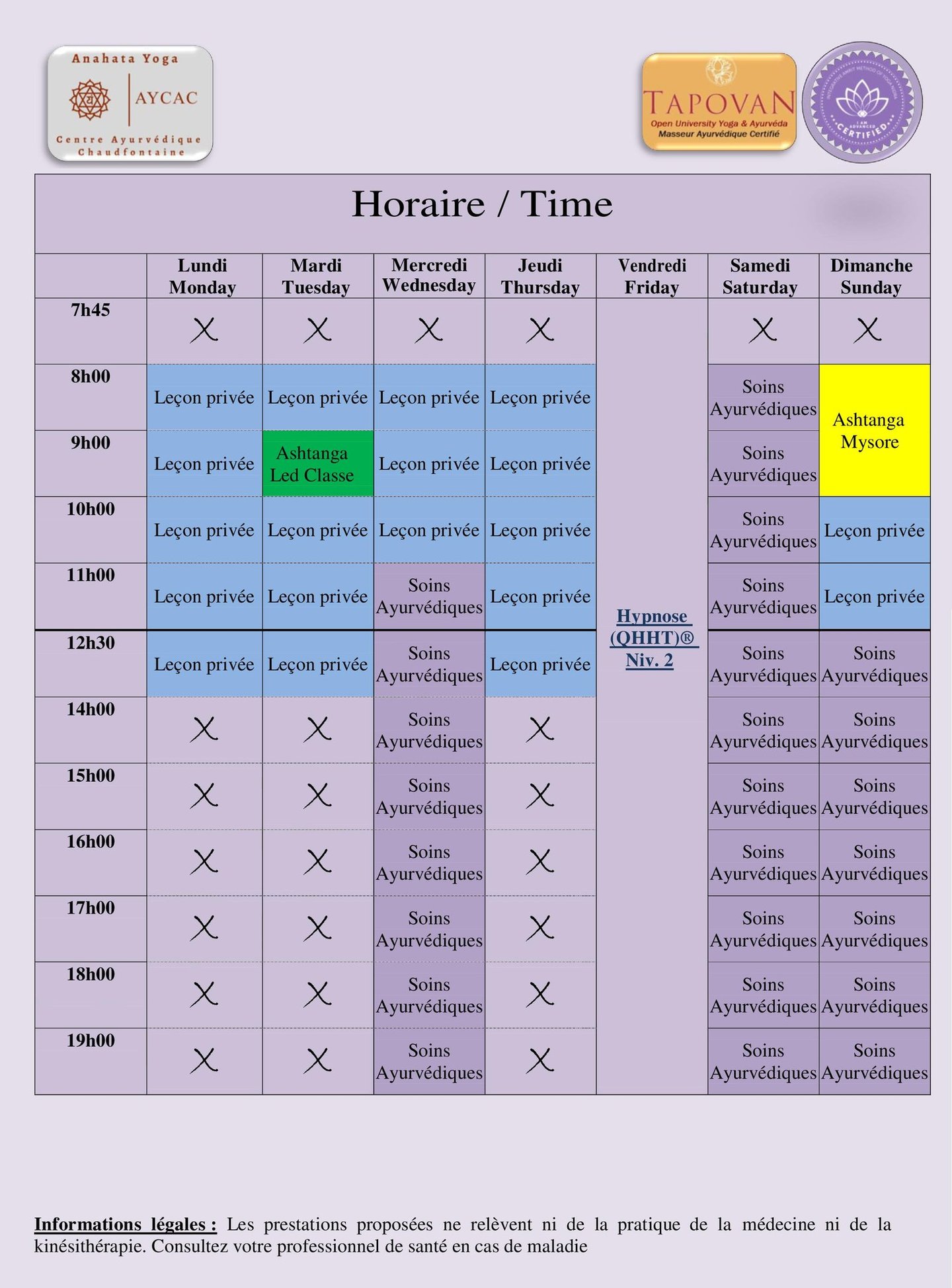 Anahata Yoga
AYCAC
Centre Ayurvédique Chaudfontaine

TAPOVAN
Open University Yoga & Ayurvéda
Masseur Ayurvédique Certifié

I AM ADVANCED CERTIFIED

Horaire / Time

| | Lundi Monday | Mardi Tuesday | Mercredi Wednesday | Jeudi Thursday | Vendredi Friday | Samedi Saturday | Dimanche Sunday |
|---|---|---|---|---|---|---|---|
| 7h45 | X | X | X | X | Hypnose (QHHT)® Niv. 2 | X | X |
| 8h00 | Leçon privée | Leçon privée | Leçon privée | Leçon privée | | Soins Ayurvédiques | Ashtanga Mysore |
| 9h00 | Leçon privée | Ashtanga Led Classe | Leçon privée | Leçon privée | | Soins Ayurvédiques | |
| 10h00 | Leçon privée | Leçon privée | Leçon privée | Leçon privée | | Soins Ayurvédiques | Leçon privée |
| 11h00 | Leçon privée | Leçon privée | Soins Ayurvédiques | Leçon privée | | Soins Ayurvédiques | Leçon privée |
| 12h30 | Leçon privée | Leçon privée | Soins Ayurvédiques | Leçon privée | | Soins Ayurvédiques | Soins Ayurvédiques |
| 14h00 | X | X | Soins Ayurvédiques | X | | Soins Ayurvédiques | Soins Ayurvédiques |
| 15h00 | X | X | Soins Ayurvédiques | X | | Soins Ayurvédiques | Soins Ayurvédiques |
| 16h00 | X | X | Soins Ayurvédiques | X | | Soins Ayurvédiques | Soins Ayurvédiques |
| 17h00 | X | X | Soins Ayurvédiques | X | | Soins Ayurvédiques | Soins Ayurvédiques |
| 18h00 | X | X | Soins Ayurvédiques | X | | Soins Ayurvédiques | Soins Ayurvédiques |
| 19h00 | X | X | Soins Ayurvédiques | X | | Soins Ayurvédiques | Soins Ayurvédiques |

Informations légales : Les prestations proposées ne relèvent ni de la pratique de la médecine ni de la kinésithérapie. Consultez votre professionnel de santé en cas de maladie